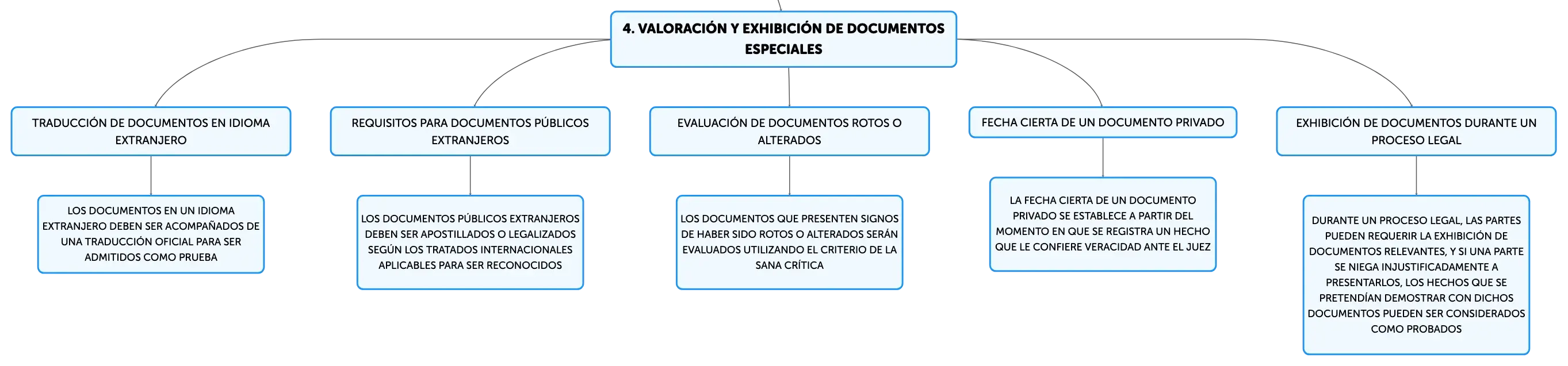 4. VALORACIÓN Y EXHIBICIÓN DE DOCUMENTOS ESPECIALES

TRADUCCIÓN DE DOCUMENTOS EN IDIOMA EXTRANJERO

LOS DOCUMENTOS EN UN IDIOMA EXTRANJERO DEBEN SER ACOMPAÑADOS DE UNA TRADUCCIÓN OFICIAL PARA SER ADMITIDOS COMO PRUEBA

REQUISITOS PARA DOCUMENTOS PÚBLICOS EXTRANJEROS

LOS DOCUMENTOS PÚBLICOS EXTRANJEROS DEBEN SER APOSTILLADOS O LEGALIZADOS SEGÚN LOS TRATADOS INTERNACIONALES APLICABLES PARA SER RECONOCIDOS

EVALUACIÓN DE DOCUMENTOS ROTOS O ALTERADOS

LOS DOCUMENTOS QUE PRESENTEN SIGNOS DE HABER SIDO ROTOS O ALTERADOS SERÁN EVALUADOS UTILIZANDO EL CRITERIO DE LA SANA CRÍTICA

FECHA CIERTA DE UN DOCUMENTO PRIVADO

LA FECHA CIERTA DE UN DOCUMENTO PRIVADO SE ESTABLECE A PARTIR DEL MOMENTO EN QUE SE REGISTRA UN HECHO QUE LE CONFIERE VERACIDAD ANTE EL JUEZ

EXHIBICIÓN DE DOCUMENTOS DURANTE UN PROCESO LEGAL

DURANTE UN PROCESO LEGAL, LAS PARTES PUEDEN REQUERIR LA EXHIBICIÓN DE DOCUMENTOS RELEVANTES, Y SI UNA PARTE SE NIEGA INJUSTIFICADAMENTE A PRESENTARLOS, LOS HECHOS QUE SE PRETENDÍAN DEMOSTRAR CON DICHOS DOCUMENTOS PUEDEN SER CONSIDERADOS COMO PROBADOS